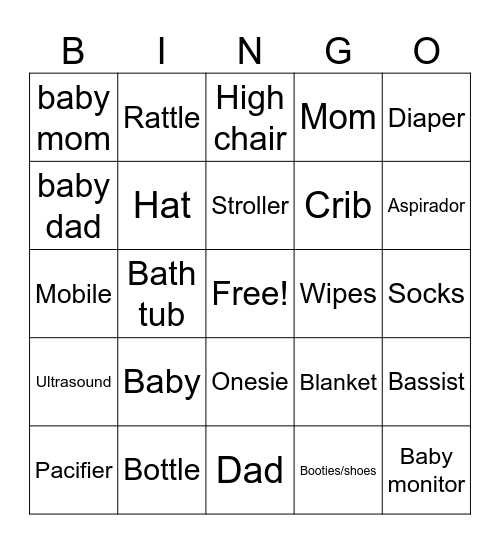 | B | I | N | G | O |
|---|---|---|---|---|
| baby mom | Rattle | High chair | Mom | Diaper |
| baby dad | Hat | Stroller | Crib | Aspirador |
| Mobile | Bath tub | Free! | Wipes | Socks |
| Ultrasound | Baby | Onesie | Blanket | Bassist |
| Pacifier | Bottle | Dad | Booties/shoes | Baby monitor |